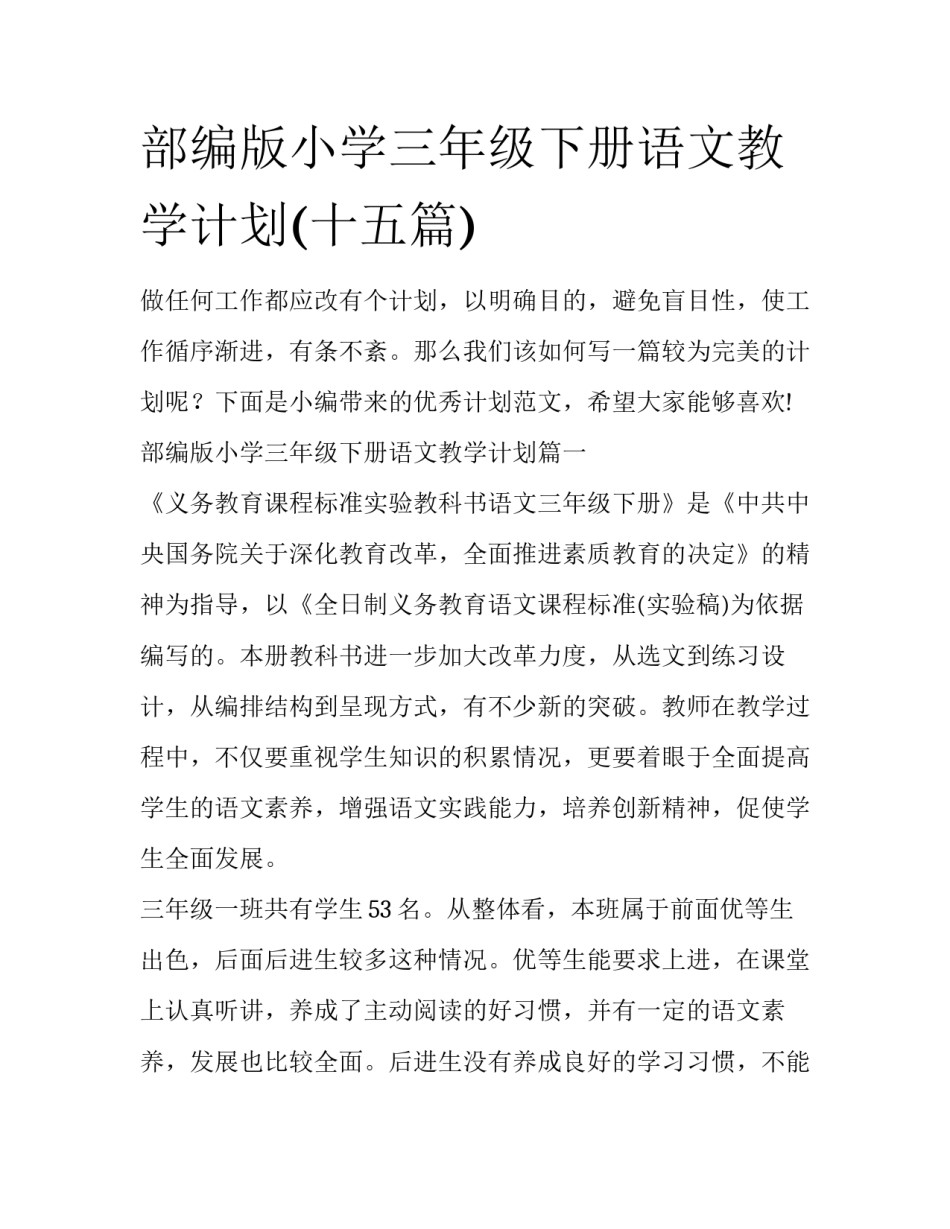 部编版小学三年级下册语文教学计划(十五篇)

做任何工作都应改有个计划，以明确目的，避免盲目性，使工作循序渐进，有条不紊。那么我们该如何写一篇较为完美的计划呢？下面是小编带来的优秀计划范文，希望大家能够喜欢!

部编版小学三年级下册语文教学计划篇一

《义务教育课程标准实验教科书语文三年级下册》是《中共中央国务院关于深化教育改革，全面推进素质教育的决定》的精神为指导，以《全日制义务教育语文课程标准(实验稿)为依据编写的。本册教科书进一步加大改革力度，从选文到练习设计，从编排结构到呈现方式，有不少新的突破。教师在教学过程中，不仅要重视学生知识的积累情况，更要着眼于全面提高学生的语文素养，增强语文实践能力，培养创新精神，促使学生全面发展。

三年级一班共有学生53名。从整体看，本班属于前面优等生出色，后面后进生较多这种情况。优等生能要求上进，在课堂上认真听讲，养成了主动阅读的好习惯，并有一定的语文素养，发展也比较全面。后进生没有养成良好的学习习惯，不能